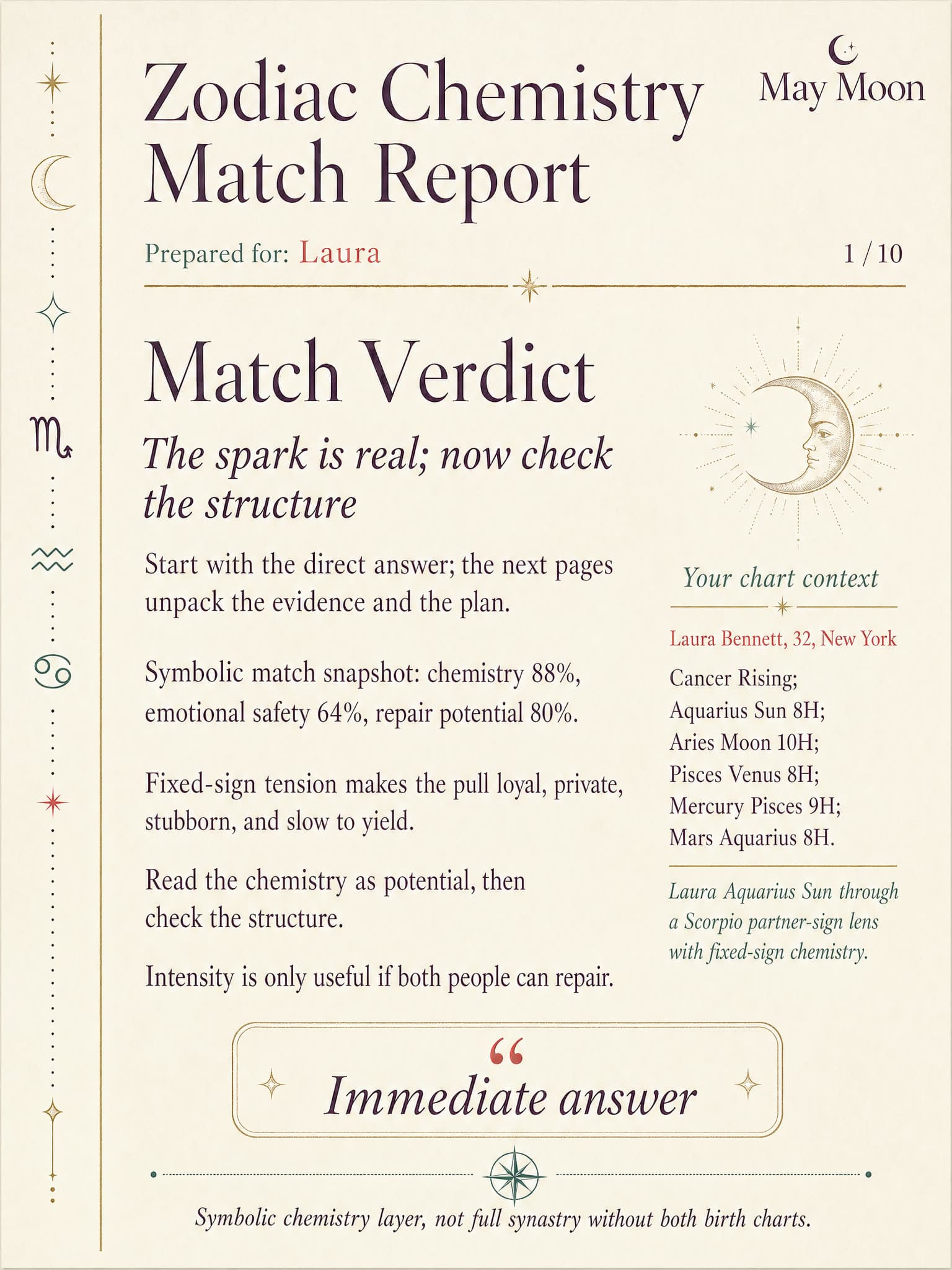 Zodiac Chemistry Match Report

May Moon

Prepared for: Laura

1 / 10

Match Verdict

The spark is real; now check the structure

Start with the direct answer; the next pages unpack the evidence and the plan.

Symbolic match snapshot: chemistry 88%, emotional safety 64%, repair potential 80%.

Fixed-sign tension makes the pull loyal, private, stubborn, and slow to yield.

Read the chemistry as potential, then check the structure.

Intensity is only useful if both people can repair.

Your chart context

Laura Bennett, 32, New York

Cancer Rising;
Aquarius Sun 8H;
Aries Moon 10H;
Pisces Venus 8H;
Mercury Pisces 9H;
Mars Aquarius 8H.

Laura Aquarius Sun through a Scorpio partner-sign lens with fixed-sign chemistry.

“

Immediate answer

Symbolic chemistry layer, not full synastry without both birth charts.